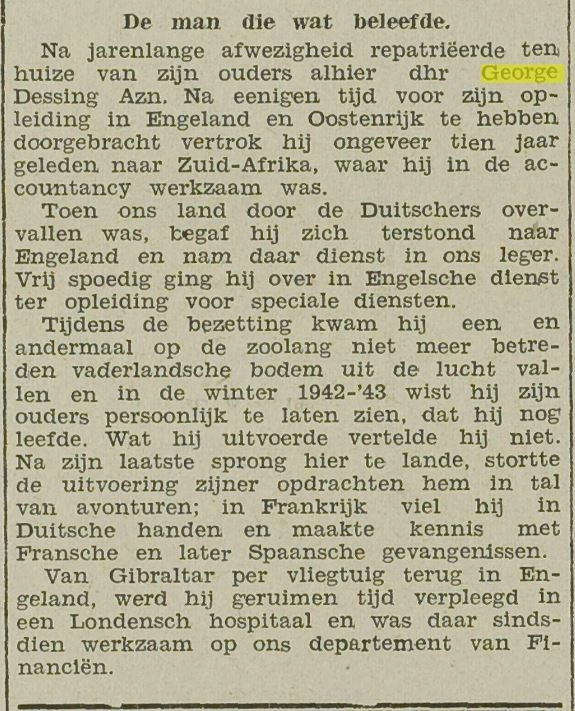 De man die wat beleefde.

Na jarenlange afwezigheid repatriëerde ten huize van zijn ouders alhier dhr George Dessing Azn. Na eenigen tijd voor zijn opleiding in Engeland en Oostenrijk te hebben doorgebracht vertrok hij ongeveer tien jaar geleden naar Zuid-Afrika, waar hij in de accountancy werkzaam was.

Toen ons land door de Duitschers overvallen was, begaf hij zich terstond naar Engeland en nam daar dienst in ons leger. Vrij spoedig ging hij over in Engelsche dienst ter opleiding voor speciale diensten.

Tijdens de bezetting kwam hij een en andermaal op de zoolang niet meer betreden vaderlandsche bodem uit de lucht vallen en in de winter 1942-'43 wist hij zijn ouders persoonlijk te laten zien, dat hij nog leefde. Wat hij uitvoerde vertelde hij niet. Na zijn laatste sprong hier te lande, stortte de uitvoering zijner opdrachten hem in tal van avonturen; in Frankrijk viel hij in Duitsche handen en maakte kennis met Fransche en later Spaansche gevangenissen.

Van Gibraltar per vliegtuig terug in Engeland, werd hij geruimen tijd verpleegd in een Londensch hospitaal en was daar sindsdien werkzaam op ons departement van Financiën.